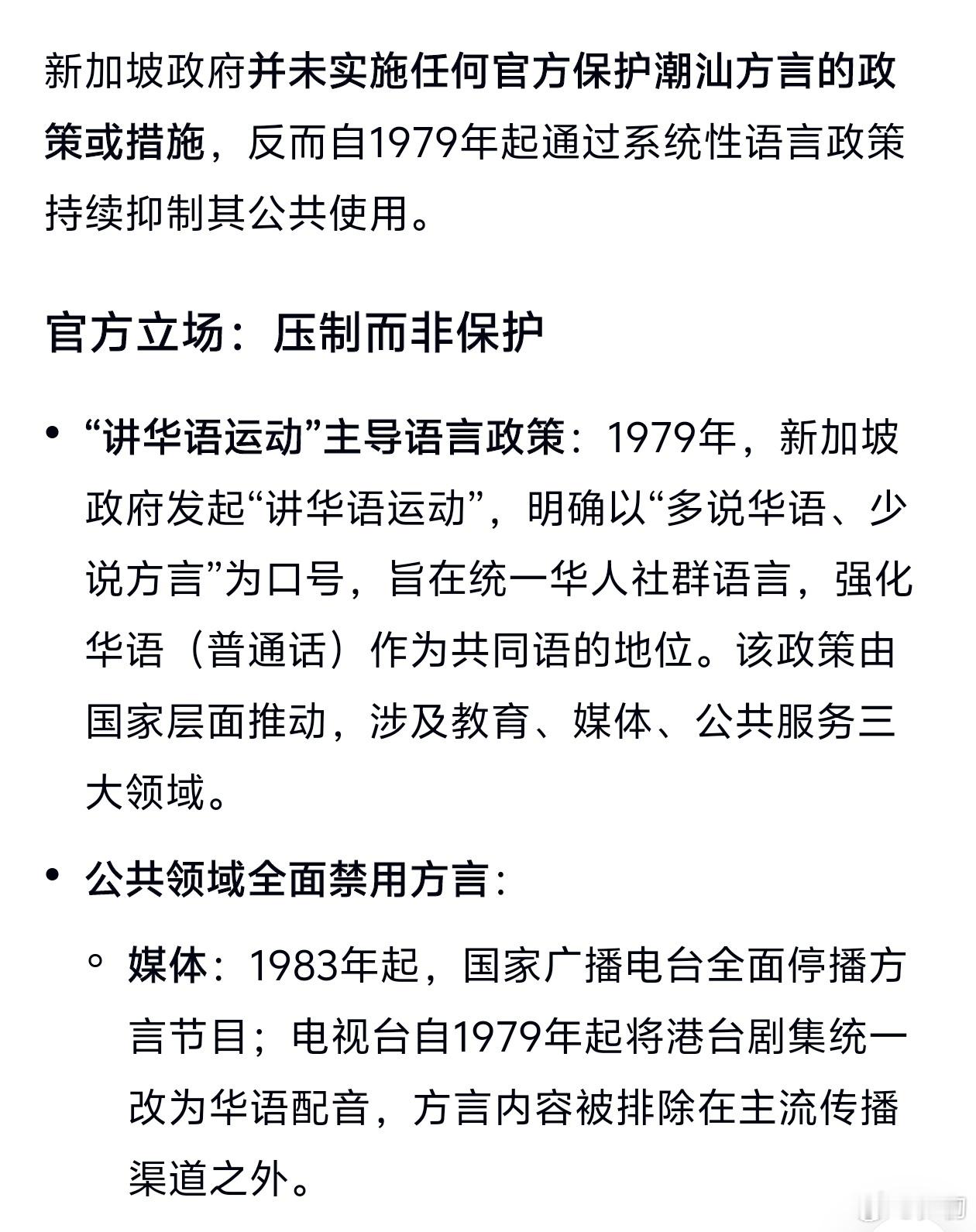 新加坡政府并未实施任何官方保护潮汕方言的政策或措施，反而自1979年起通过系统性语言政策持续抑制其公共使用。

官方立场：压制而非保护

• “讲华语运动”主导语言政策：1979年，新加坡政府发起“讲华语运动”，明确以“多说华语、少说方言”为口号，旨在统一华人社群语言，强化华语（普通话）作为共同语的地位。该政策由国家层面推动，涉及教育、媒体、公共服务三大领域。

• 公共领域全面禁用方言：

◦ 媒体：1983年起，国家广播电台全面停播方言节目；电视台自1979年起将港台剧集统一改为华语配音，方言内容被排除在主流传播渠道之外。